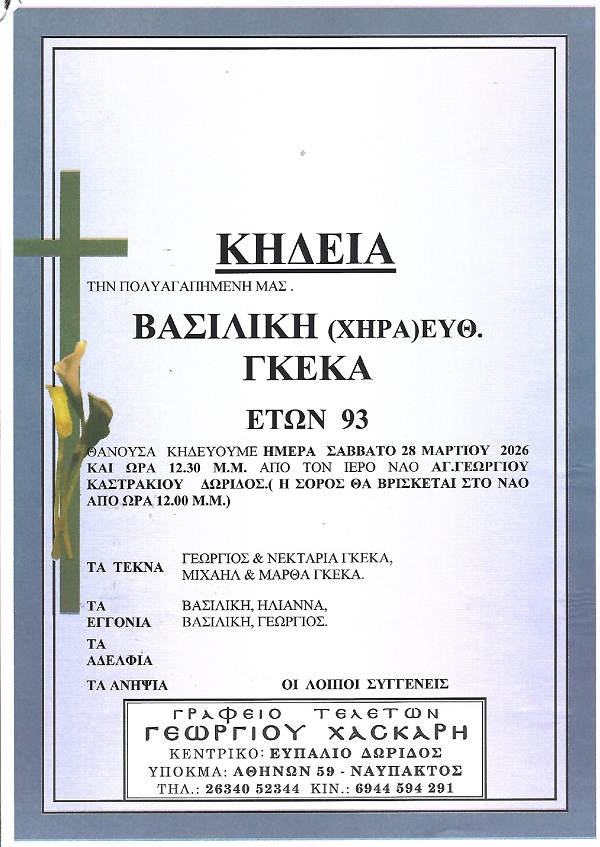 ΚΗΔΕΙΑ

ΤΗΝ ΠΟΛΥΑΓΑΠΗΜΕΝΗ ΜΑΣ .

ΒΑΣΙΛΙΚΗ (ΧΗΡΑ)ΕΥΘ.
ΓΚΕΚΑ

ΕΤΩΝ 93

ΘΑΝΟΥΣΑ ΚΗΔΕΥΟΥΜΕ ΗΜΕΡΑ ΣΑΒΒΑΤΟ 28 ΜΑΡΤΙΟΥ 2026 ΚΑΙ ΩΡΑ 12.30 Μ.Μ. ΑΠΟ ΤΟΝ ΙΕΡΟ ΝΑΟ ΑΓ.ΓΕΩΡΓΙΟΥ ΚΑΣΤΡΑΚΙΟΥ ΔΩΡΙΔΟΣ.( Η ΣΟΡΟΣ ΘΑ ΒΡΙΣΚΕΤΑΙ ΣΤΟ ΝΑΟ ΑΠΟ ΩΡΑ 12.00 Μ.Μ.)

ΤΑ ΤΕΚΝΑ ΓΕΩΡΓΙΟΣ & ΝΕΚΤΑΡΙΑ ΓΚΕΚΑ, ΜΙΧΑΗΛ & ΜΑΡΘΑ ΓΚΕΚΑ.

ΤΑ ΕΓΓΟΝΙΑ ΒΑΣΙΛΙΚΗ, ΗΛΙΑΝΝΑ, ΒΑΣΙΛΙΚΗ, ΓΕΩΡΓΙΟΣ.

ΤΑ ΑΔΕΛΦΙΑ

ΤΑ ΑΝΗΨΙΑ ΟΙ ΛΟΙΠΟΙ ΣΥΓΓΕΝΕΙΣ

ΓΡΑΦΕΙΟ ΤΕΛΕΤΩΝ
ΓΕΩΡΓΙΟΥ ΧΑΣΚΑΡΗ
ΚΕΝΤΡΙΚΟ: ΕΥΠΑΛΙΟ ΔΩΡΙΔΟΣ
ΥΠΟΚΜΑ: ΑΘΗΝΩΝ 59 - ΝΑΥΠΑΚΤΟΣ
ΤΗΛ.: 26340 52344 ΚΙΝ.: 6944 594 291